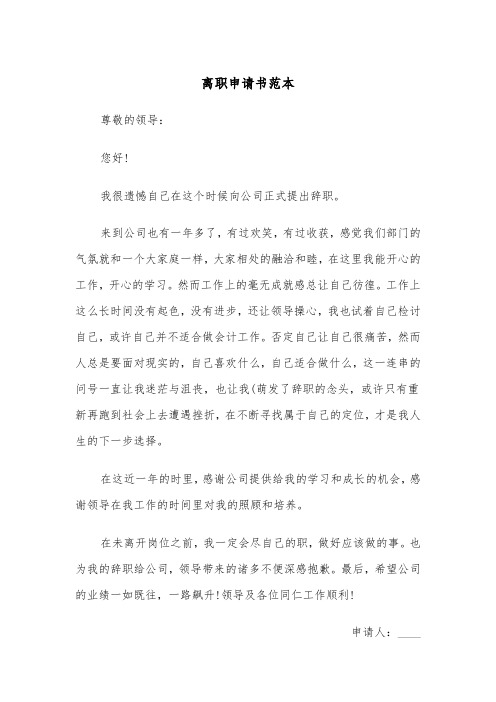 离职申请书范本

尊敬的领导：

您好！

我很遗憾自己在这个时候向公司正式提出辞职。

来到公司也有一年多了，有过欢笑，有过收获，感觉我们部门的气氛就和一个大家庭一样，大家相处的融洽和睦，在这里我能开心的工作，开心的学习。然而工作上的毫无成就感总让自己彷徨。工作上这么长时间没有起色，没有进步，还让领导操心，我也试着自己检讨自己，或许自己并不适合做会计工作。否定自己让自己很痛苦，然而人总是要面对现实的，自己喜欢什么，自己适合做什么，这一连串的问号一直让我迷茫与沮丧，也让我(萌发了辞职的念头，或许只有重新再跑到社会上去遭遇挫折，在不断寻找属于自己的定位，才是我人生的下一步选择。

在这近一年的时里，感谢公司提供给我的学习和成长的机会，感谢领导在我工作的时间里对我的照顾和培养。

在未离开岗位之前，我一定会尽自己的职，做好应该做的事。也为我的辞职给公司，领导带来的诸多不便深感抱歉。最后，希望公司的业绩一如既往，一路飙升！领导及各位同仁工作顺利！

申请人：____